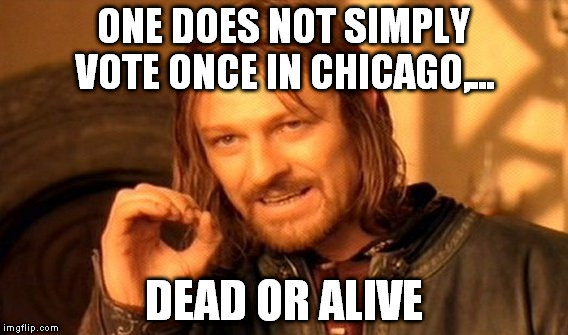 ONE DOES NOT SIMPLY VOTE ONCE IN CHICAGO,...

DEAD OR ALIVE

imgflip.com